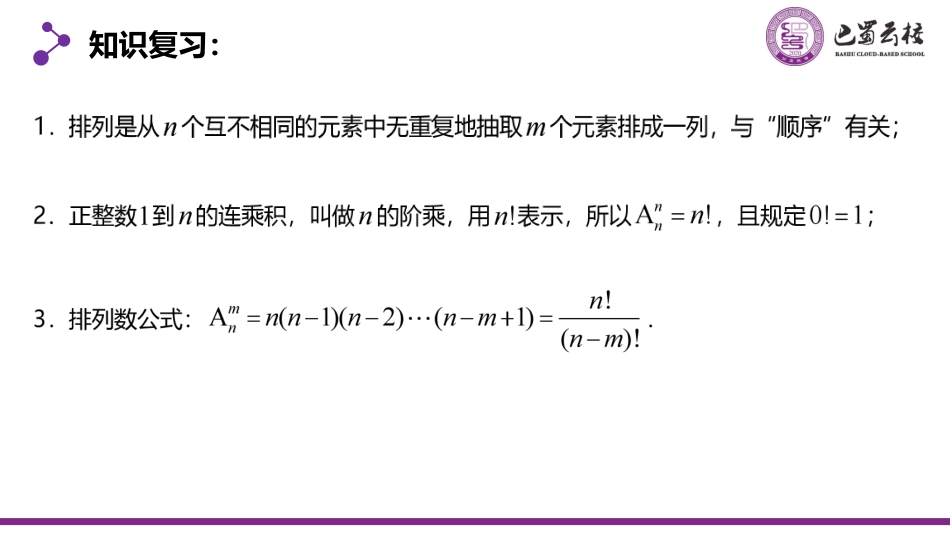 知识复习：

巴蜀云校
BASHU CLOUD-BASED SCHOOL

1．排列是从$n$个互不相同的元素中无重复地抽取$m$个元素排成一列，与“顺序”有关；

2．正整数1到$n$的连乘积，叫做$n$的阶乘，用$n!$表示，所以$A_n^n = n!$，且规定$0! = 1$；

3．排列数公式：$A_n^m = n(n-1)(n-2)\cdots(n-m+1) = \frac{n!}{(n-m)!}$．